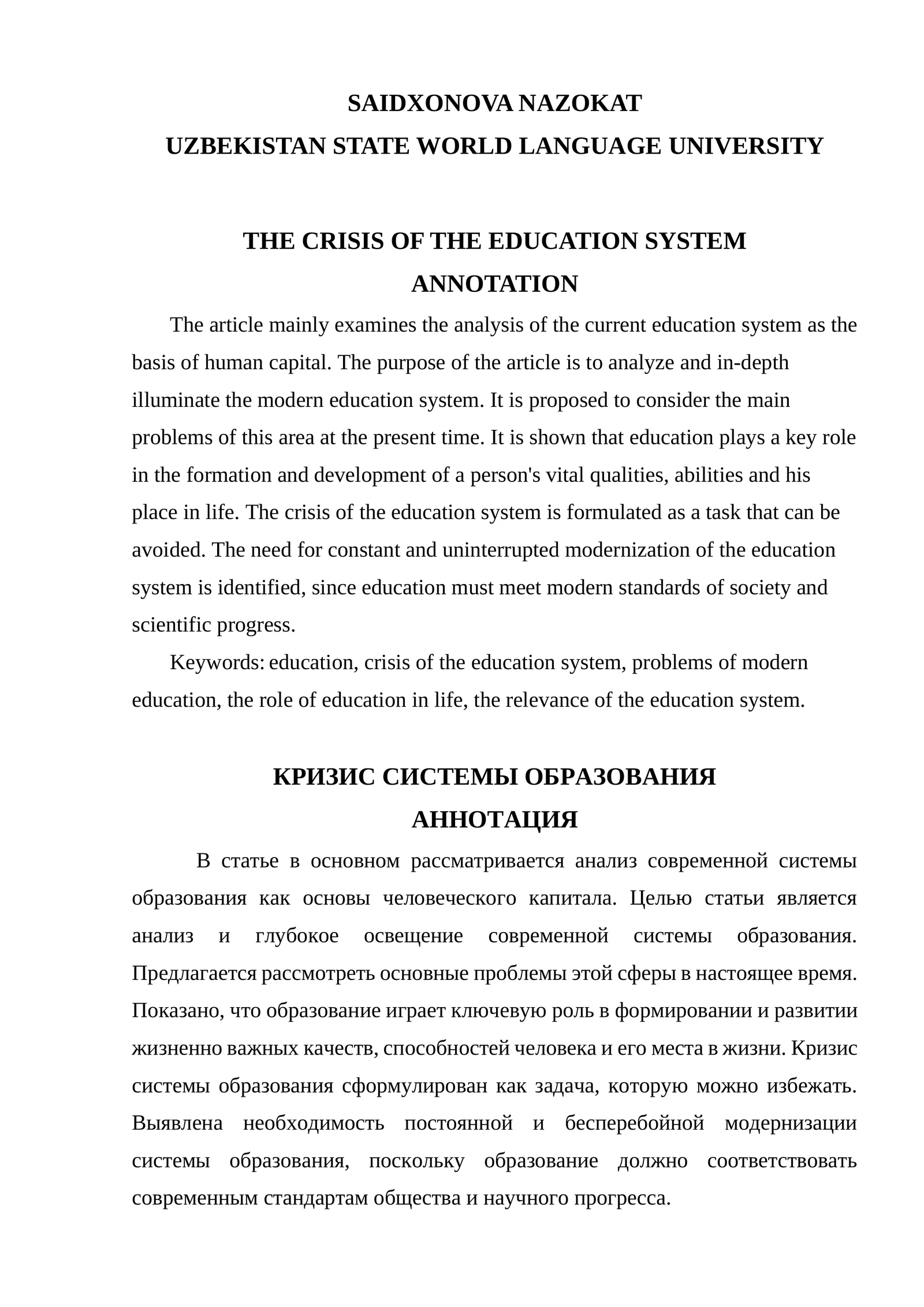 SAIDXONOVA NAZOKAT
UZBEKISTAN STATE WORLD LANGUAGE UNIVERSITY

THE CRISIS OF THE EDUCATION SYSTEM
ANNOTATION

The article mainly examines the analysis of the current education system as the basis of human capital. The purpose of the article is to analyze and in-depth illuminate the modern education system. It is proposed to consider the main problems of this area at the present time. It is shown that education plays a key role in the formation and development of a person's vital qualities, abilities and his place in life. The crisis of the education system is formulated as a task that can be avoided. The need for constant and uninterrupted modernization of the education system is identified, since education must meet modern standards of society and scientific progress.

Keywords: education, crisis of the education system, problems of modern education, the role of education in life, the relevance of the education system.

КРИЗИС СИСТЕМЫ ОБРАЗОВАНИЯ
АННОТАЦИЯ

В статье в основном рассматривается анализ современной системы образования как основы человеческого капитала. Целью статьи является анализ и глубокое освещение современной системы образования. Предлагается рассмотреть основные проблемы этой сферы в настоящее время. Показано, что образование играет ключевую роль в формировании и развитии жизненно важных качеств, способностей человека и его места в жизни. Кризис системы образования сформулирован как задача, которую можно избежать. Выявлена необходимость постоянной и бесперебойной модернизации системы образования, поскольку образование должно соответствовать современным стандартам общества и научного прогресса.